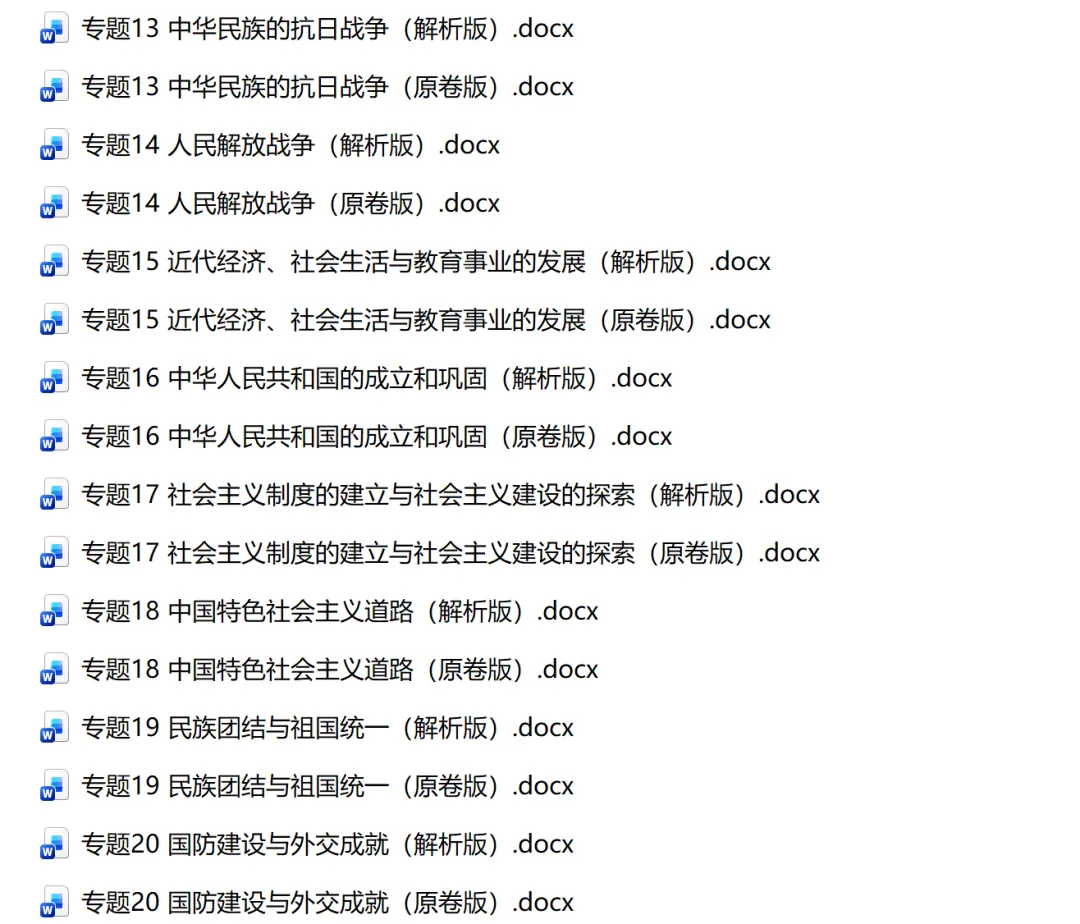 专题13 中华民族的抗日战争（解析版）.docx
专题13 中华民族的抗日战争（原卷版）.docx
专题14 人民解放战争（解析版）.docx
专题14 人民解放战争（原卷版）.docx
专题15 近代经济、社会生活与教育事业的发展（解析版）.docx
专题15 近代经济、社会生活与教育事业的发展（原卷版）.docx
专题16 中华人民共和国的成立和巩固（解析版）.docx
专题16 中华人民共和国的成立和巩固（原卷版）.docx
专题17 社会主义制度的建立与社会主义建设的探索（解析版）.docx
专题17 社会主义制度的建立与社会主义建设的探索（原卷版）.docx
专题18 中国特色社会主义道路（解析版）.docx
专题18 中国特色社会主义道路（原卷版）.docx
专题19 民族团结与祖国统一（解析版）.docx
专题19 民族团结与祖国统一（原卷版）.docx
专题20 国防建设与外交成就（解析版）.docx
专题20 国防建设与外交成就（原卷版）.docx